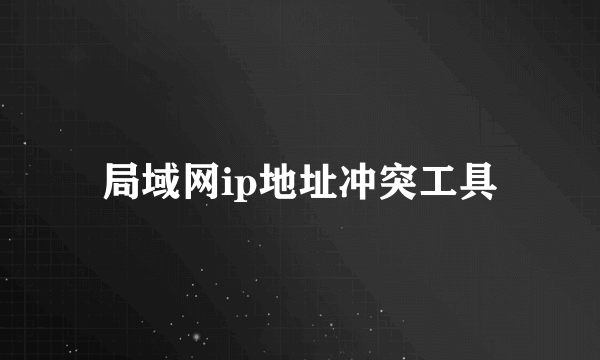 局域网ip地址冲突工具